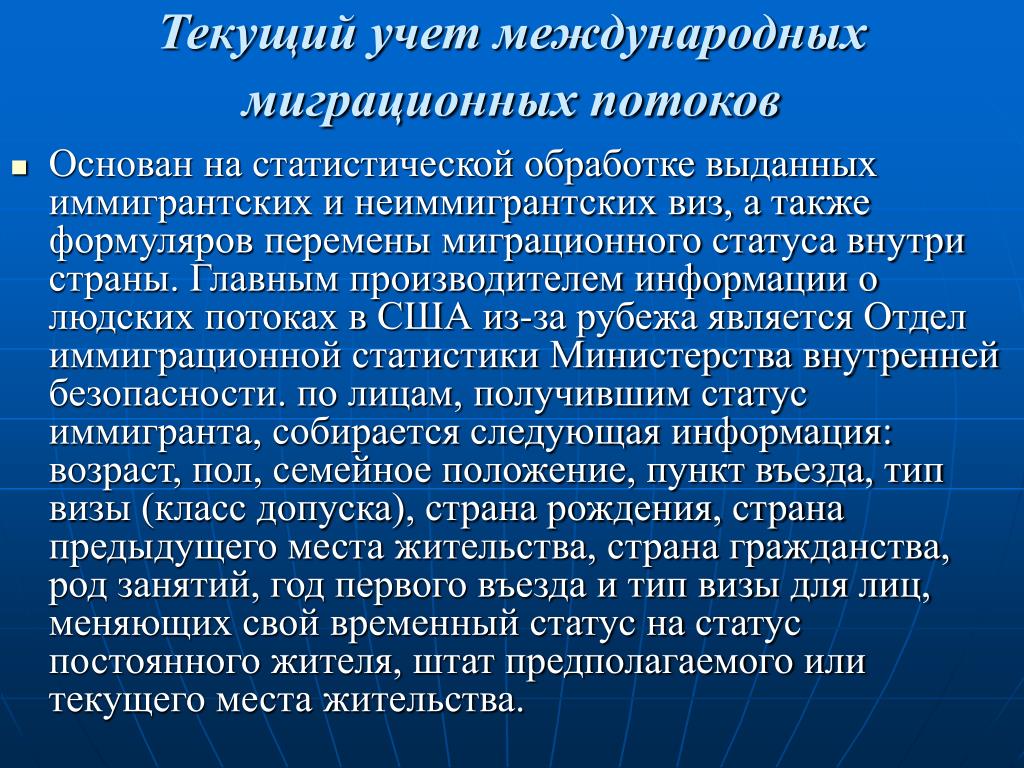 Текущий учет международных миграционных потоков

Основан на статистической обработке выданных иммигрантских и неиммигрантских виз, а также формуляров перемены миграционного статуса внутри страны. Главным производителем информации о людских потоках в США из-за рубежа является Отдел иммиграционной статистики Министерства внутренней безопасности. по лицам, получившим статус иммигранта, собирается следующая информация: возраст, пол, семейное положение, пункт въезда, тип визы (класс допуска), страна рождения, страна предыдущего места жительства, страна гражданства, род занятий, год первого въезда и тип визы для лиц, меняющих свой временный статус на статус постоянного жителя, штат предполагаемого или текущего места жительства.